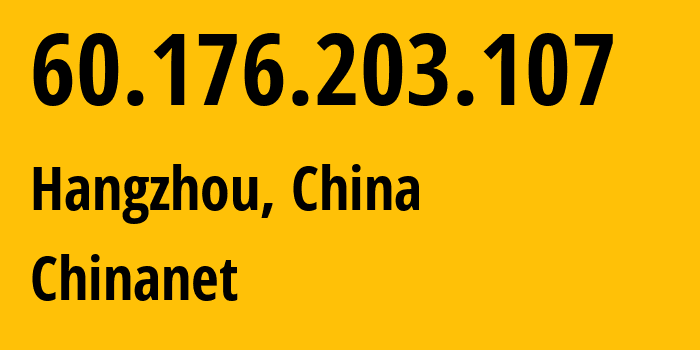 60.176.203.107

Hangzhou, China

Chinanet